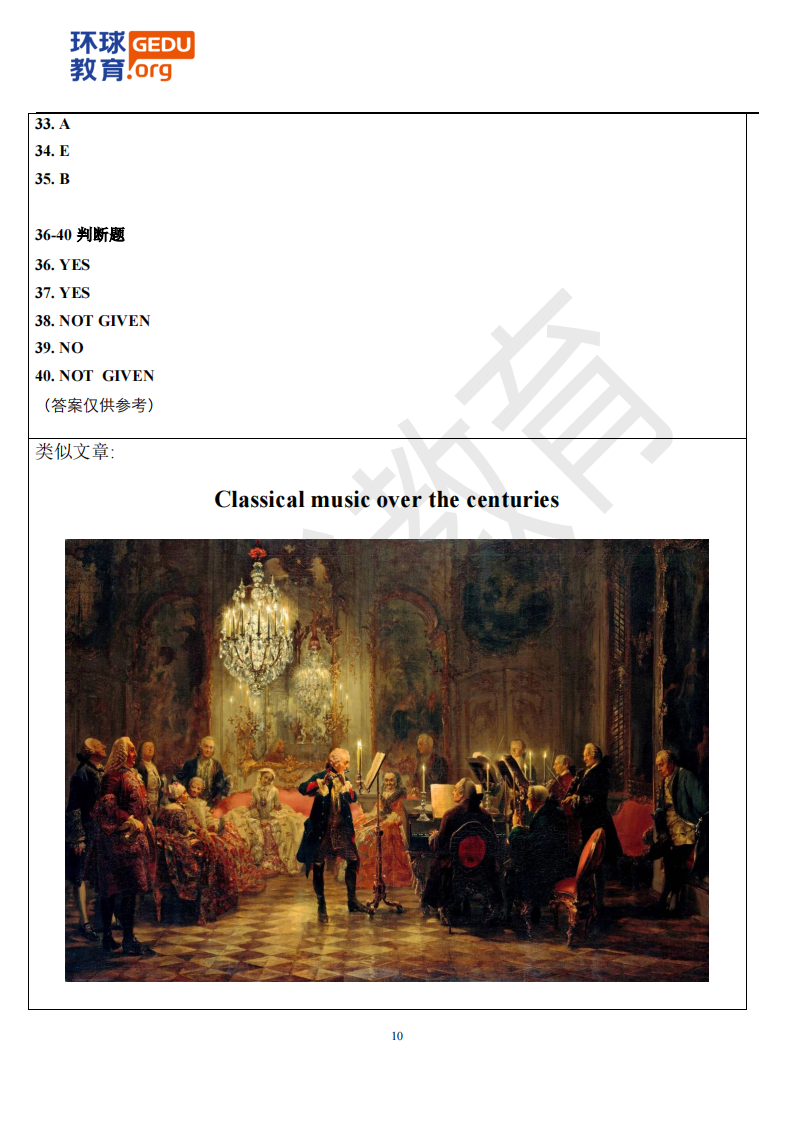 环球教育 GEDU.org

33. A
34. E
35. B

36-40 判断题
36. YES
37. YES
38. NOT GIVEN
39. NO
40. NOT GIVEN
（答案仅供参考）

类似文章:

Classical music over the centuries

10